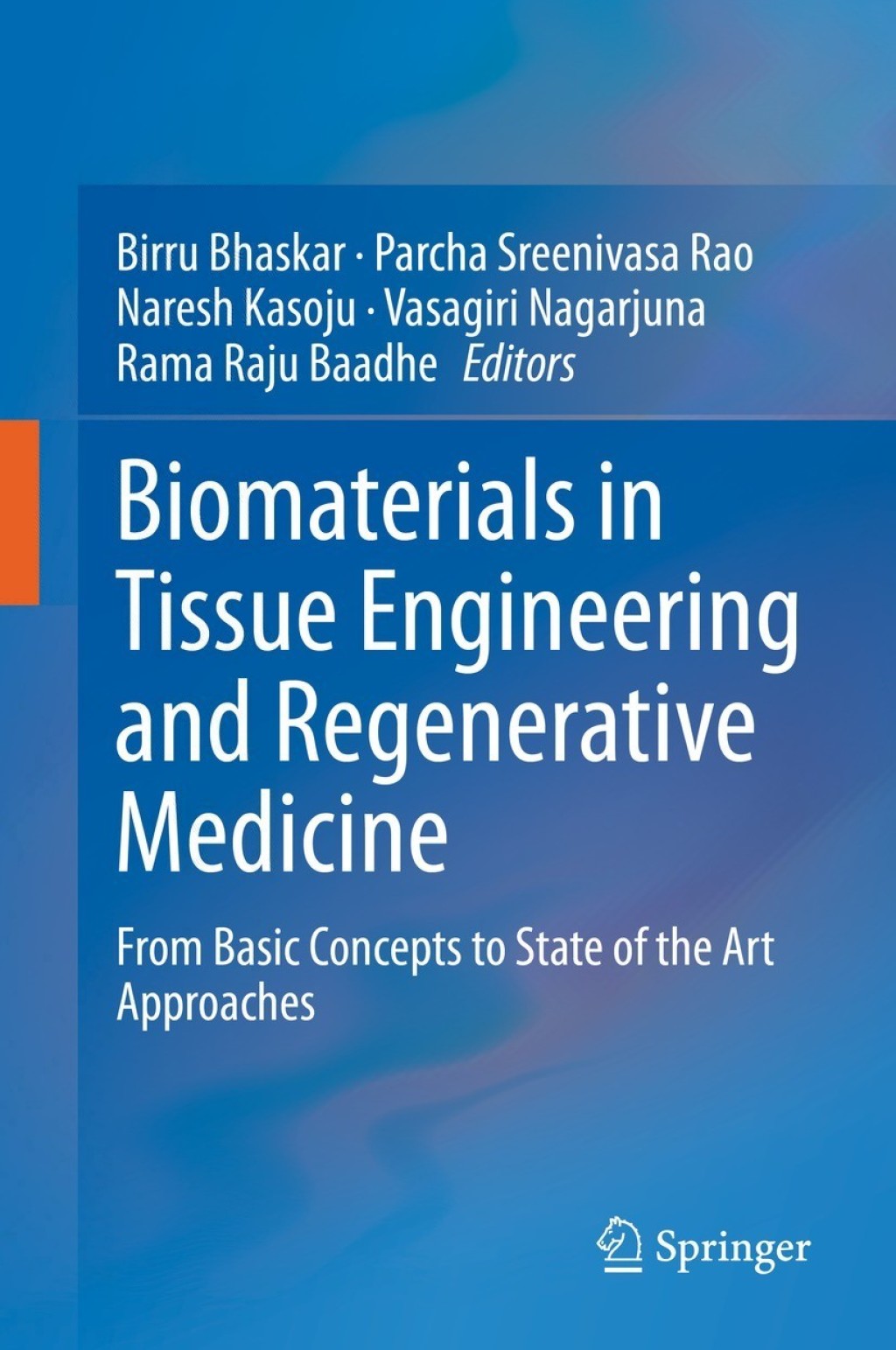 Birru Bhaskar · Parcha Sreenivasa Rao
Naresh Kasoju · Vasagiri Nagarjuna
Rama Raju Baadhe Editors

Biomaterials in Tissue Engineering and Regenerative Medicine

From Basic Concepts to State of the Art Approaches

Springer